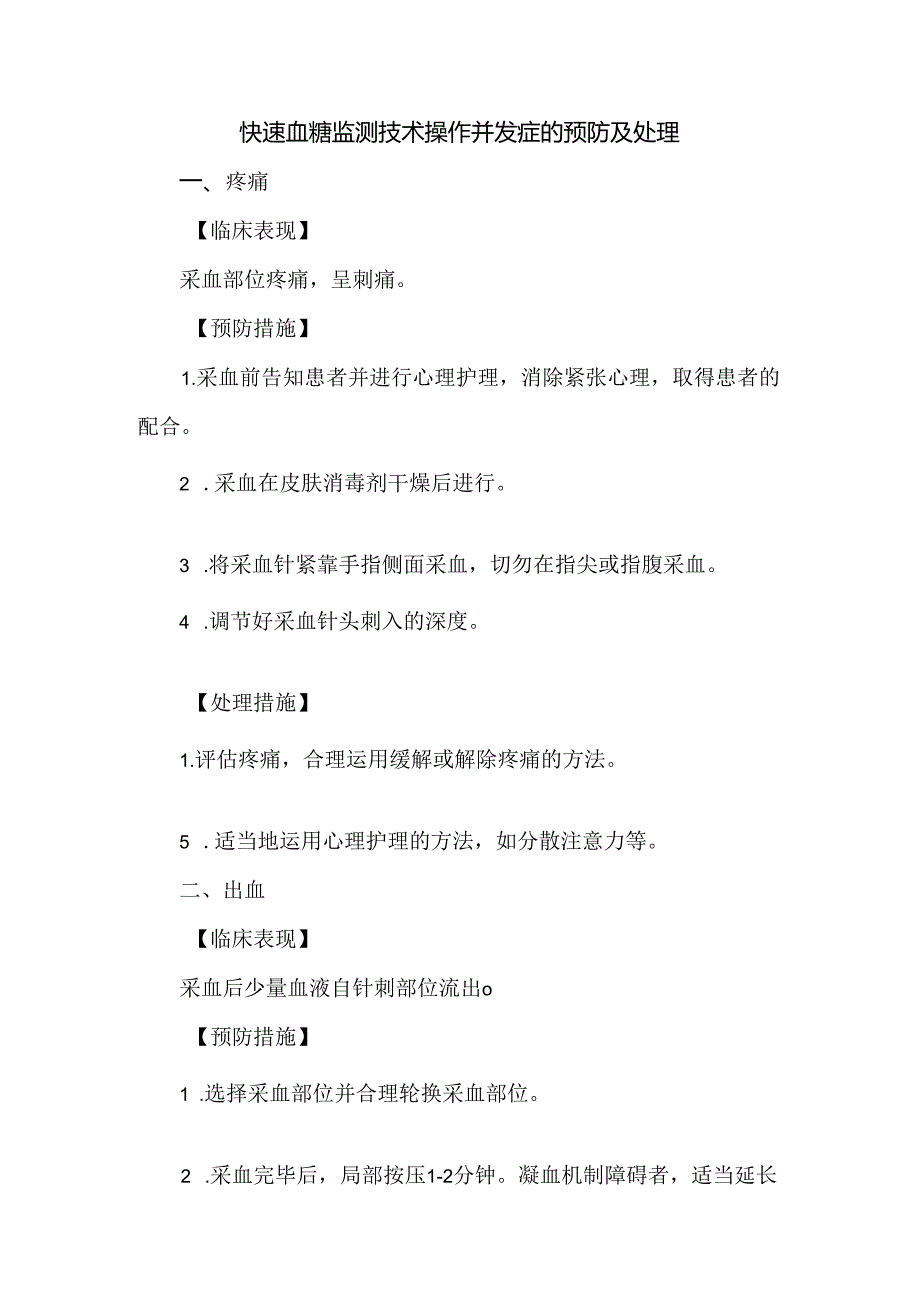 快速血糖监测技术操作并发症的预防及处理

一、疼痛

【临床表现】

采血部位疼痛，呈刺痛。

【预防措施】

1.采血前告知患者并进行心理护理，消除紧张心理，取得患者的配合。

2 .采血在皮肤消毒剂干燥后进行。

3 .将采血针紧靠手指侧面采血，切勿在指尖或指腹采血。

4 .调节好采血针头刺入的深度。

【处理措施】

1.评估疼痛，合理运用缓解或解除疼痛的方法。

5 .适当地运用心理护理的方法，如分散注意力等。

二、出血

【临床表现】

采血后少量血液自针刺部位流出o

【预防措施】

1 .选择采血部位并合理轮换采血部位。

2 .采血完毕后，局部按压1-2分钟。凝血机制障碍者，适当延长